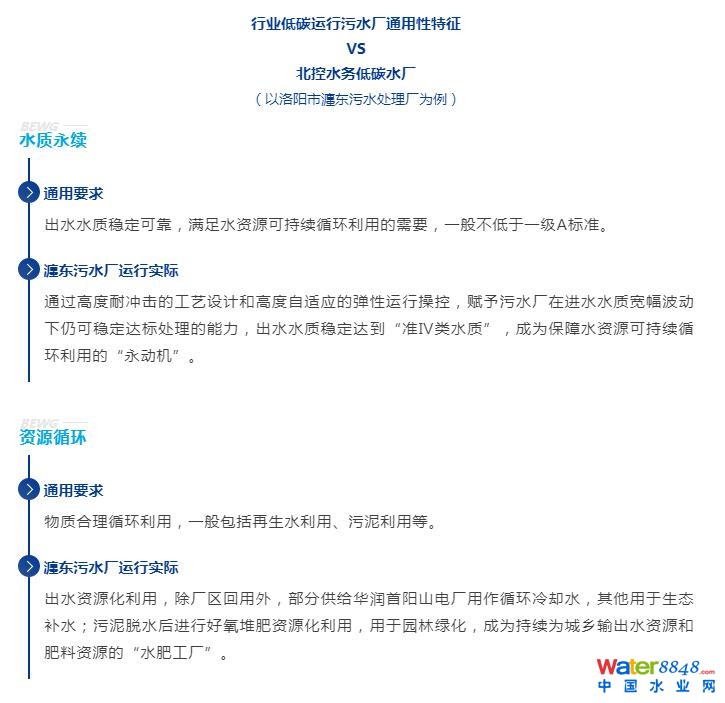 行业低碳运行污水厂通用性特征
VS
北控水务低碳水厂
（以洛阳市瀍东污水处理厂为例）

BEWG
水质永续

通用要求
出水水质稳定可靠，满足水资源可持续循环利用的需要，一般不低于一级A标准。

瀍东污水厂运行实际
通过高度耐冲击的工艺设计和高度自适应的弹性运行操控，赋予污水厂在进水水质宽幅波动下仍可稳定达标处理的能力，出水水质稳定达到“准IV类水质”，成为保障水资源可持续循环利用的“永动机”。

BEWG
资源循环

通用要求
物质合理循环利用，一般包括再生水利用、污泥利用等。

瀍东污水厂运行实际
出水资源化利用，除厂区回用外，部分供给华润首阳山电厂用作循环冷却水，其他用于生态补水；污泥脱水后进行好氧堆肥资源化利用，用于园林绿化，成为持续为城乡输出水资源和肥料资源的“水肥工厂”。

Water8848.com
中国水业网